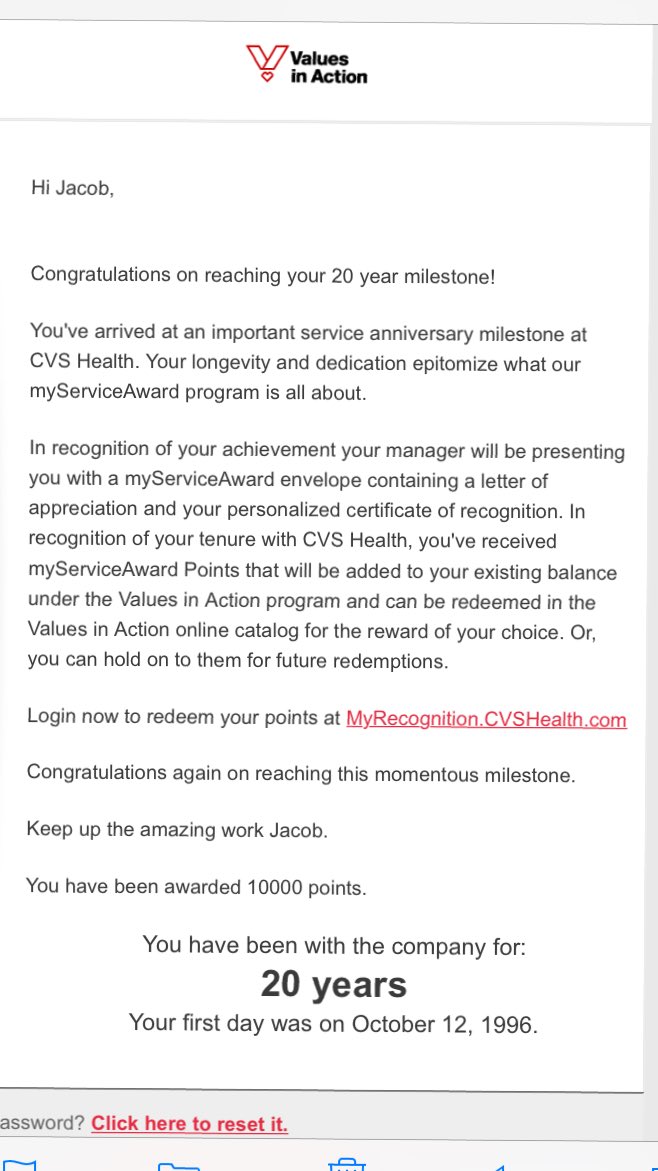 Values in Action

Hi Jacob,

Congratulations on reaching your 20 year milestone!

You've arrived at an important service anniversary milestone at CVS Health. Your longevity and dedication epitomize what our myServiceAward program is all about.

In recognition of your achievement your manager will be presenting you with a myServiceAward envelope containing a letter of appreciation and your personalized certificate of recognition. In recognition of your tenure with CVS Health, you've received myServiceAward Points that will be added to your existing balance under the Values in Action program and can be redeemed in the Values in Action online catalog for the reward of your choice. Or, you can hold on to them for future redemptions.

Login now to redeem your points at MyRecognition.CVSHealth.com

Congratulations again on reaching this momentous milestone.

Keep up the amazing work Jacob.

You have been awarded 10000 points.

You have been with the company for:
20 years
Your first day was on October 12, 1996.

assword? Click here to reset it.